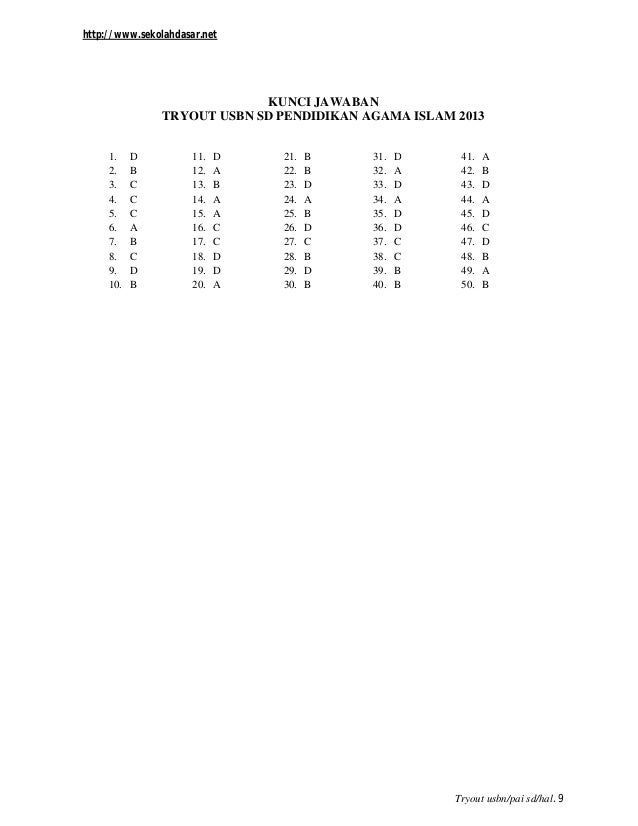 http://www.sekolahdasar.net

KUNCI JAWABAN
TRYOUT USBN SD PENDIDIKAN AGAMA ISLAM 2013

1. D
2. B
3. C
4. C
5. C
6. A
7. B
8. C
9. D
10. B

11. D
12. A
13. B
14. A
15. A
16. C
17. C
18. D
19. D
20. A

21. B
22. B
23. D
24. A
25. B
26. D
27. C
28. B
29. D
30. B

31. D
32. A
33. D
34. A
35. D
36. D
37. C
38. C
39. B
40. B

41. A
42. B
43. D
44. A
45. D
46. C
47. D
48. B
49. A
50. B

Tryout usbn/pai sd/hal. 9